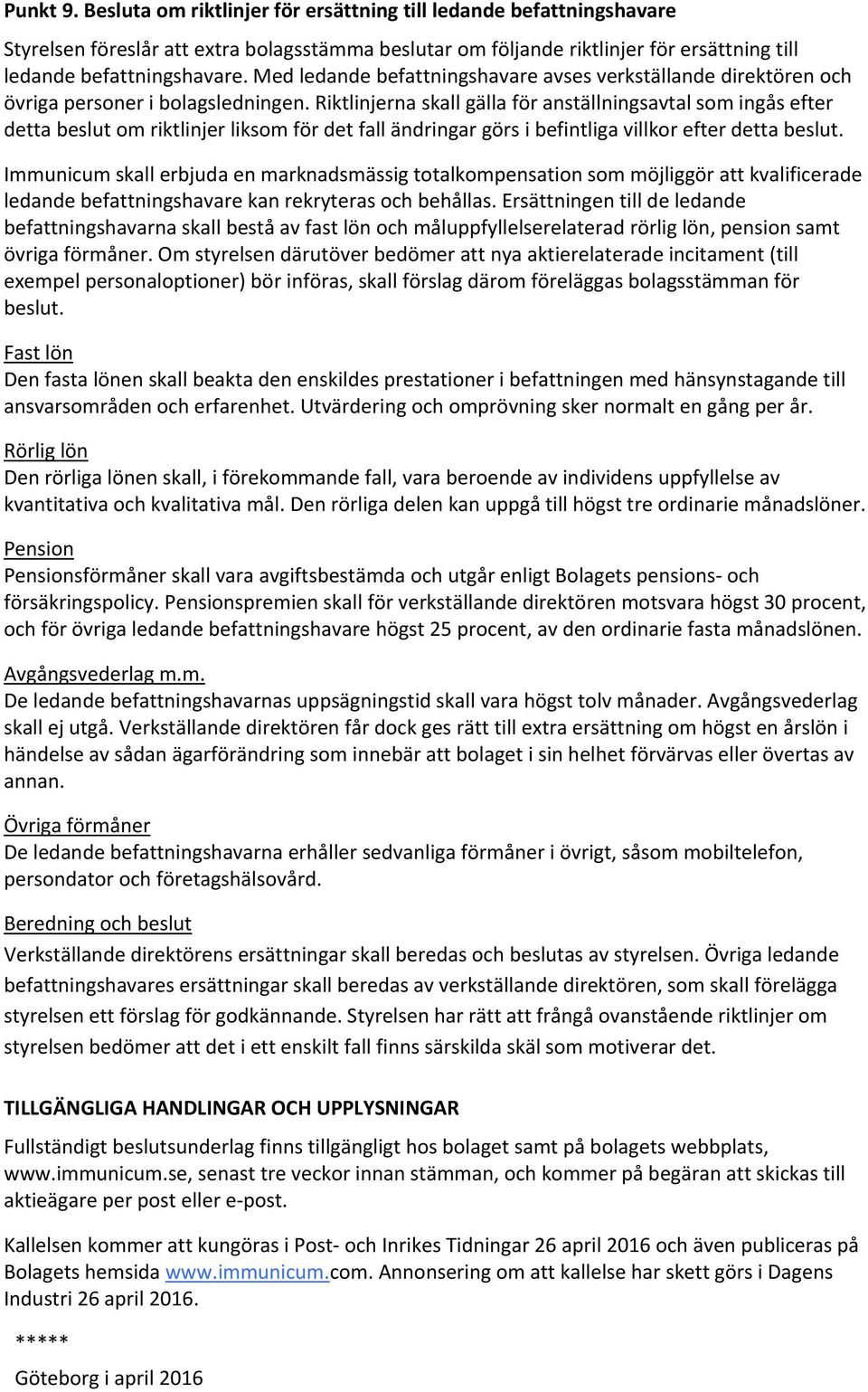 Punkt 9. Besluta om riktlinjer för ersättning till ledande befattningshavare

Styrelsen föreslår att extra bolagsstämma beslutar om följande riktlinjer för ersättning till ledande befattningshavare. Med ledande befattningshavare avses verkställande direktören och övriga personer i bolagsledningen. Riktlinjerna skall gälla för anställningsavtal som ingås efter detta beslut om riktlinjer liksom för det fall ändringar görs i befintliga villkor efter detta beslut.

Immunicum skall erbjuda en marknadsmässig totalkompensation som möjliggör att kvalificerade ledande befattningshavare kan rekryteras och behållas. Ersättningen till de ledande befattningshavarna skall bestå av fast lön och måluppfyllelserelaterad rörlig lön, pension samt övriga förmåner. Om styrelsen därutöver bedömer att nya aktierelaterade incitament (till exempel personaloptioner) bör införas, skall förslag därom föreläggas bolagsstämman för beslut.

Fast lön
Den fasta lönen skall beakta den enskildes prestationer i befattningen med hänsynstagande till ansvarsområden och erfarenhet. Utvärdering och omprövning sker normalt en gång per år.

Rörlig lön
Den rörliga lönen skall, i förekommande fall, vara beroende av individens uppfyllelse av kvantitativa och kvalitativa mål. Den rörliga delen kan uppgå till högst tre ordinarie månadslöner.

Pension
Pensionsförmåner skall vara avgiftsbestämda och utgår enligt Bolagets pensions- och försäkringspolicy. Pensionspremien skall för verkställande direktören motsvara högst 30 procent, och för övriga ledande befattningshavare högst 25 procent, av den ordinarie fasta månadslönen.

Avgångsvederlag m.m.
De ledande befattningshavarnas uppsägningstid skall vara högst tolv månader. Avgångsvederlag skall ej utgå. Verkställande direktören får dock ges rätt till extra ersättning om högst en årslön i händelse av sådan ägarförändring som innebär att bolaget i sin helhet förvärvas eller övertas av annan.

Övriga förmåner
De ledande befattningshavarna erhåller sedvanliga förmåner i övrigt, såsom mobiltelefon, persondator och företagshälsovård.

Beredning och beslut
Verkställande direktörens ersättningar skall beredas och beslutas av styrelsen. Övriga ledande befattningshavares ersättningar skall beredas av verkställande direktören, som skall förelägga styrelsen ett förslag för godkännande. Styrelsen har rätt att frångå ovanstående riktlinjer om styrelsen bedömer att det i ett enskilt fall finns särskilda skäl som motiverar det.

TILLGÄNGLIGA HANDLINGAR OCH UPPLYSNINGAR
Fullständigt beslutsunderlag finns tillgängligt hos bolaget samt på bolagets webbplats, www.immunicum.se, senast tre veckor innan stämman, och kommer på begäran att skickas till aktieägare per post eller e-post.

Kallelsen kommer att kungöras i Post- och Inrikes Tidningar 26 april 2016 och även publiceras på Bolagets hemsida www.immunicum.com. Annonsering om att kallelse har skett görs i Dagens Industri 26 april 2016.

*****
Göteborg i april 2016